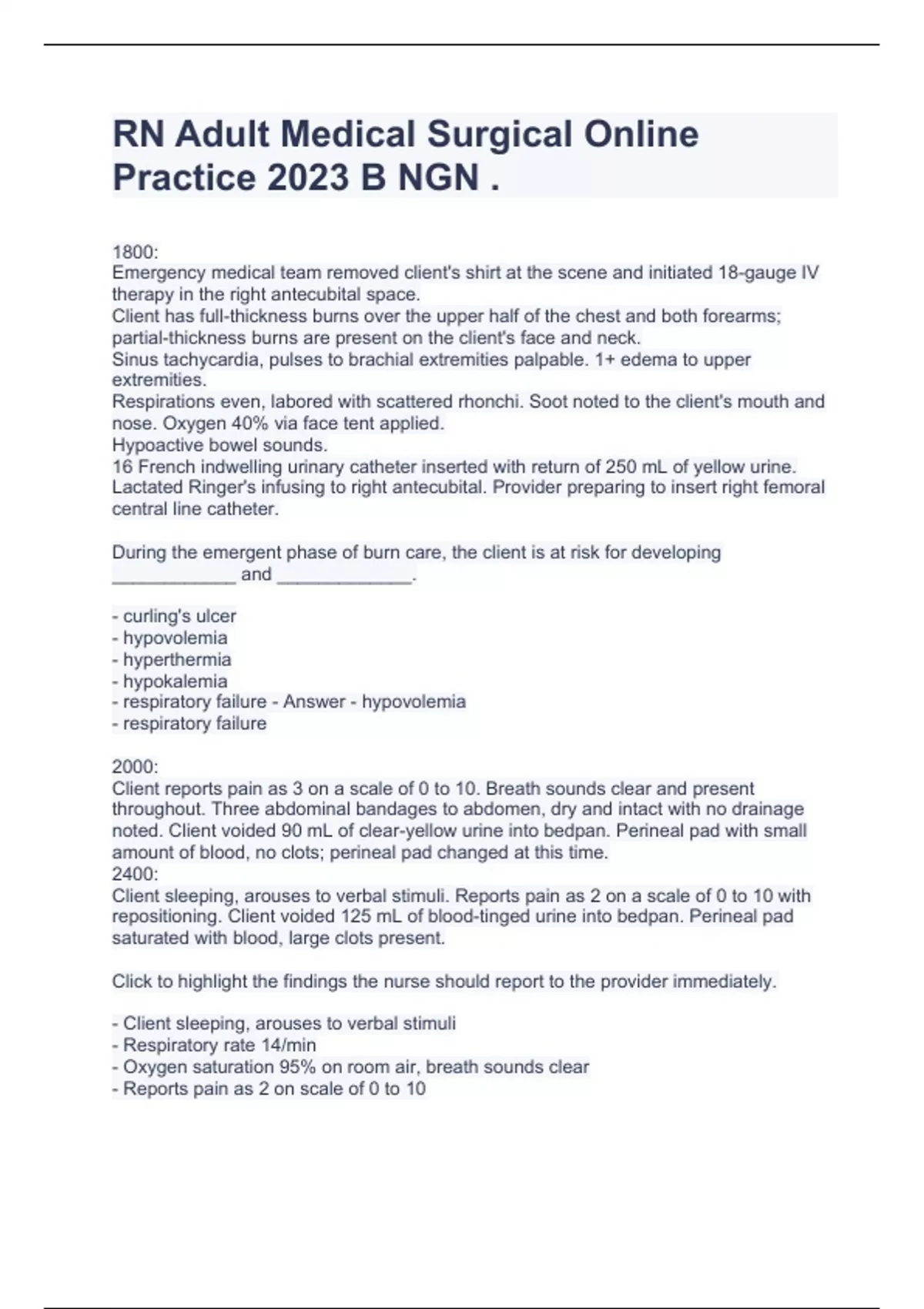 RN Adult Medical Surgical Online Practice 2023 B NGN .

1800:
Emergency medical team removed client's shirt at the scene and initiated 18-gauge IV therapy in the right antecubital space.
Client has full-thickness burns over the upper half of the chest and both forearms; partial-thickness burns are present on the client's face and neck.
Sinus tachycardia, pulses to brachial extremities palpable. 1+ edema to upper extremities.
Respirations even, labored with scattered rhonchi. Soot noted to the client's mouth and nose. Oxygen 40% via face tent applied.
Hypoactive bowel sounds.
16 French indwelling urinary catheter inserted with return of 250 mL of yellow urine.
Lactated Ringer's infusing to right antecubital. Provider preparing to insert right femoral central line catheter.

During the emergent phase of burn care, the client is at risk for developing ____________ and _____________.

- curling's ulcer
- hypovolemia
- hyperthermia
- hypokalemia
- respiratory failure - Answer - hypovolemia
- respiratory failure

2000:
Client reports pain as 3 on a scale of 0 to 10. Breath sounds clear and present throughout. Three abdominal bandages to abdomen, dry and intact with no drainage noted. Client voided 90 mL of clear-yellow urine into bedpan. Perineal pad with small amount of blood, no clots; perineal pad changed at this time.
2400:
Client sleeping, arouses to verbal stimuli. Reports pain as 2 on a scale of 0 to 10 with repositioning. Client voided 125 mL of blood-tinged urine into bedpan. Perineal pad saturated with blood, large clots present.

Click to highlight the findings the nurse should report to the provider immediately.

- Client sleeping, arouses to verbal stimuli
- Respiratory rate 14/min
- Oxygen saturation 95% on room air, breath sounds clear
- Reports pain as 2 on scale of 0 to 10